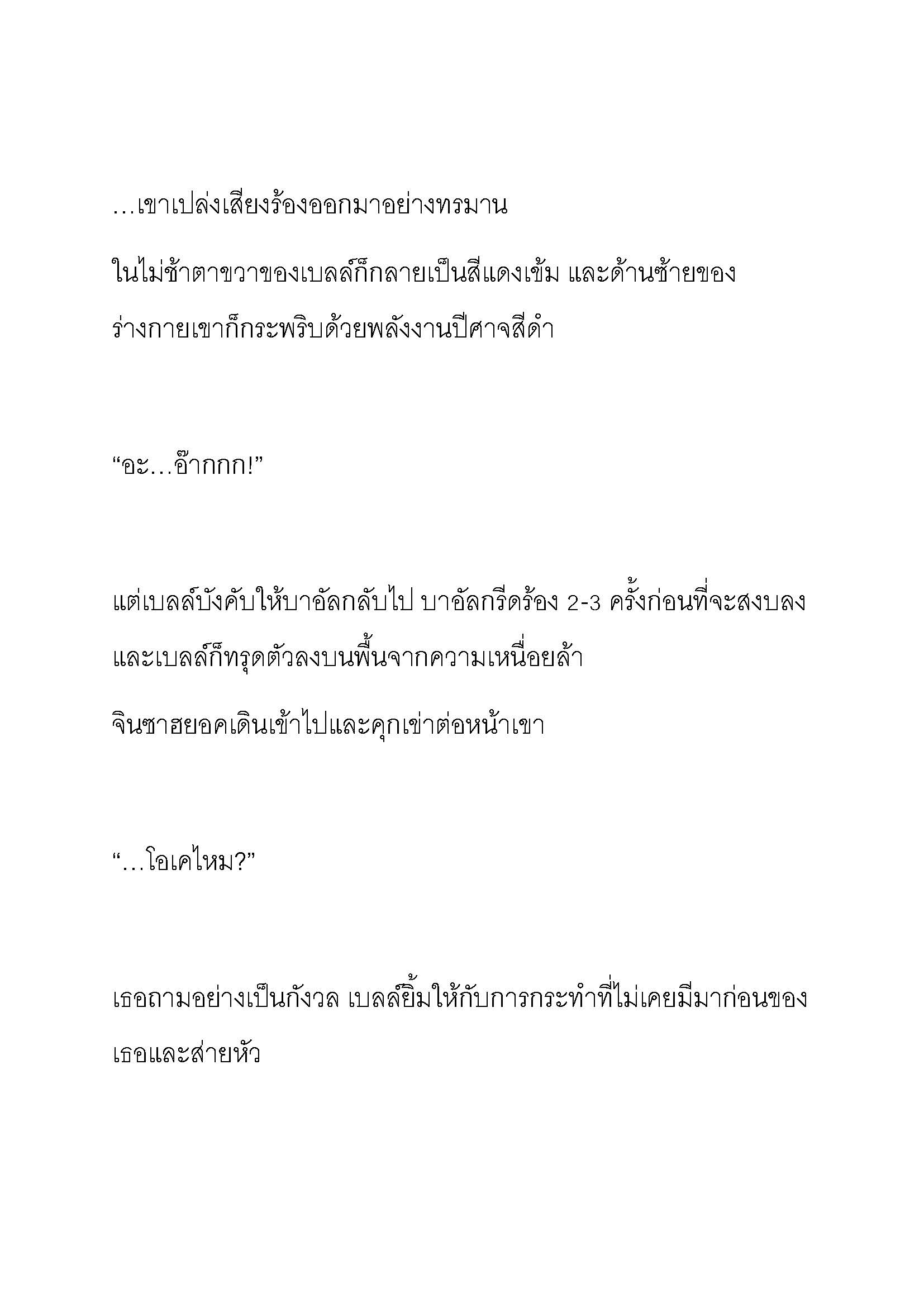 …เขาเปล่งเสียงร้องออกมาอย่างทรมาน

ในไม่ช้าตาขวาของเบลล์ก็กลายเป็นสีแดงเข้ม และด้านซ้ายของร่างกายเขาก็กระพริบด้วยพลังงานปีศาจสีดำ

“อะ…อ๊ากกก!”

แต่เบลล์บังคับให้บาอัลกลับไป บาอัลกรีดร้อง 2-3 ครั้งก่อนที่จะสงบลง และเบลล์ก็ทรุดตัวลงบนพื้นจากความเหนื่อยล้า

จินซาฮยอคเดินเข้าไปและคุกเข่าต่อหน้าเขา

“…โอเคไหม?”

เธอถามอย่างเป็นกังวล เบลล์ยิ้มให้กับการกระทำที่ไม่เคยมีมาก่อนของเธอและส่ายหัว